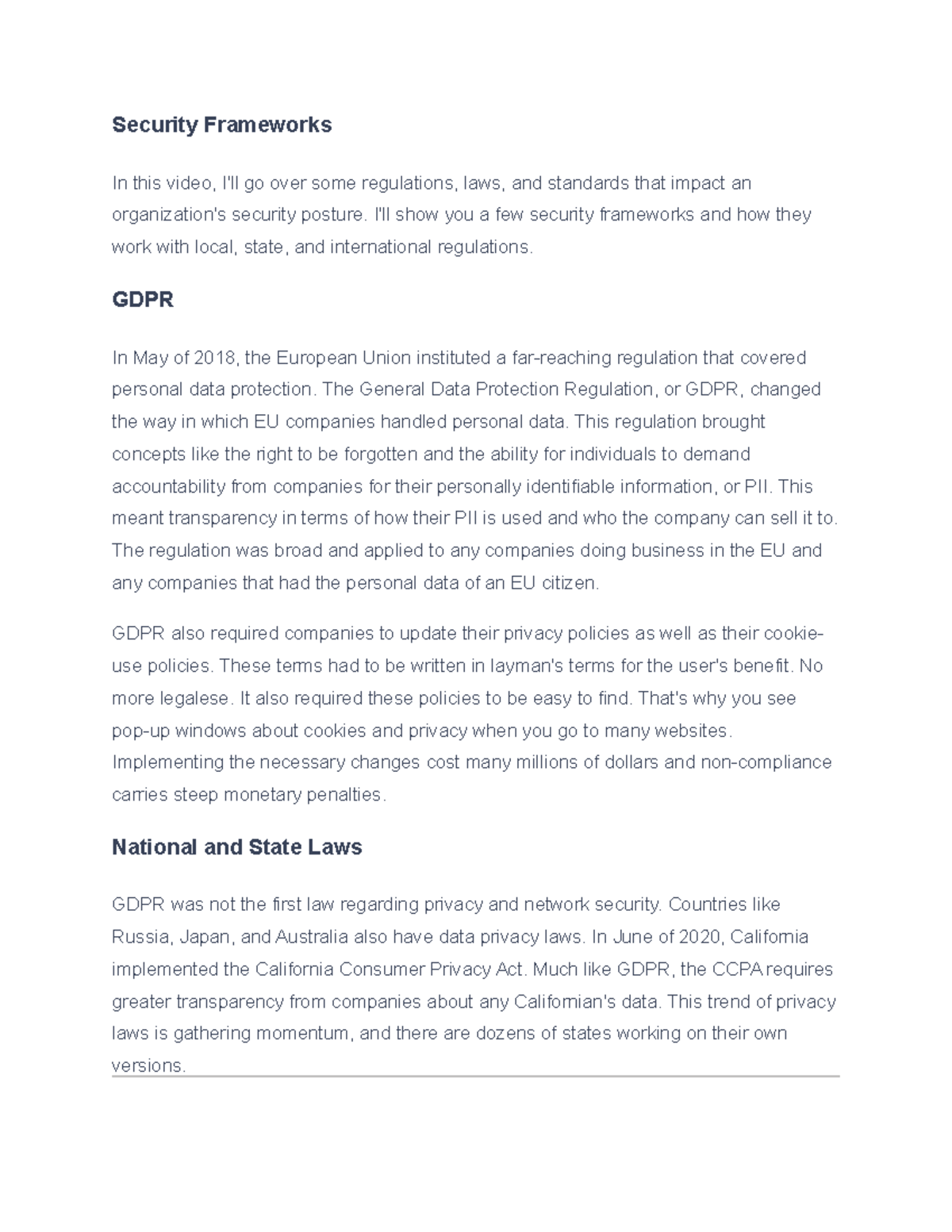 Security Frameworks

In this video, I'll go over some regulations, laws, and standards that impact an organization's security posture. I'll show you a few security frameworks and how they work with local, state, and international regulations.

GDPR

In May of 2018, the European Union instituted a far-reaching regulation that covered personal data protection. The General Data Protection Regulation, or GDPR, changed the way in which EU companies handled personal data. This regulation brought concepts like the right to be forgotten and the ability for individuals to demand accountability from companies for their personally identifiable information, or PII. This meant transparency in terms of how their PII is used and who the company can sell it to. The regulation was broad and applied to any companies doing business in the EU and any companies that had the personal data of an EU citizen.

GDPR also required companies to update their privacy policies as well as their cookie-use policies. These terms had to be written in layman's terms for the user's benefit. No more legalese. It also required these policies to be easy to find. That's why you see pop-up windows about cookies and privacy when you go to many websites. Implementing the necessary changes cost many millions of dollars and non-compliance carries steep monetary penalties.

National and State Laws

GDPR was not the first law regarding privacy and network security. Countries like Russia, Japan, and Australia also have data privacy laws. In June of 2020, California implemented the California Consumer Privacy Act. Much like GDPR, the CCPA requires greater transparency from companies about any Californian's data. This trend of privacy laws is gathering momentum, and there are dozens of states working on their own versions.